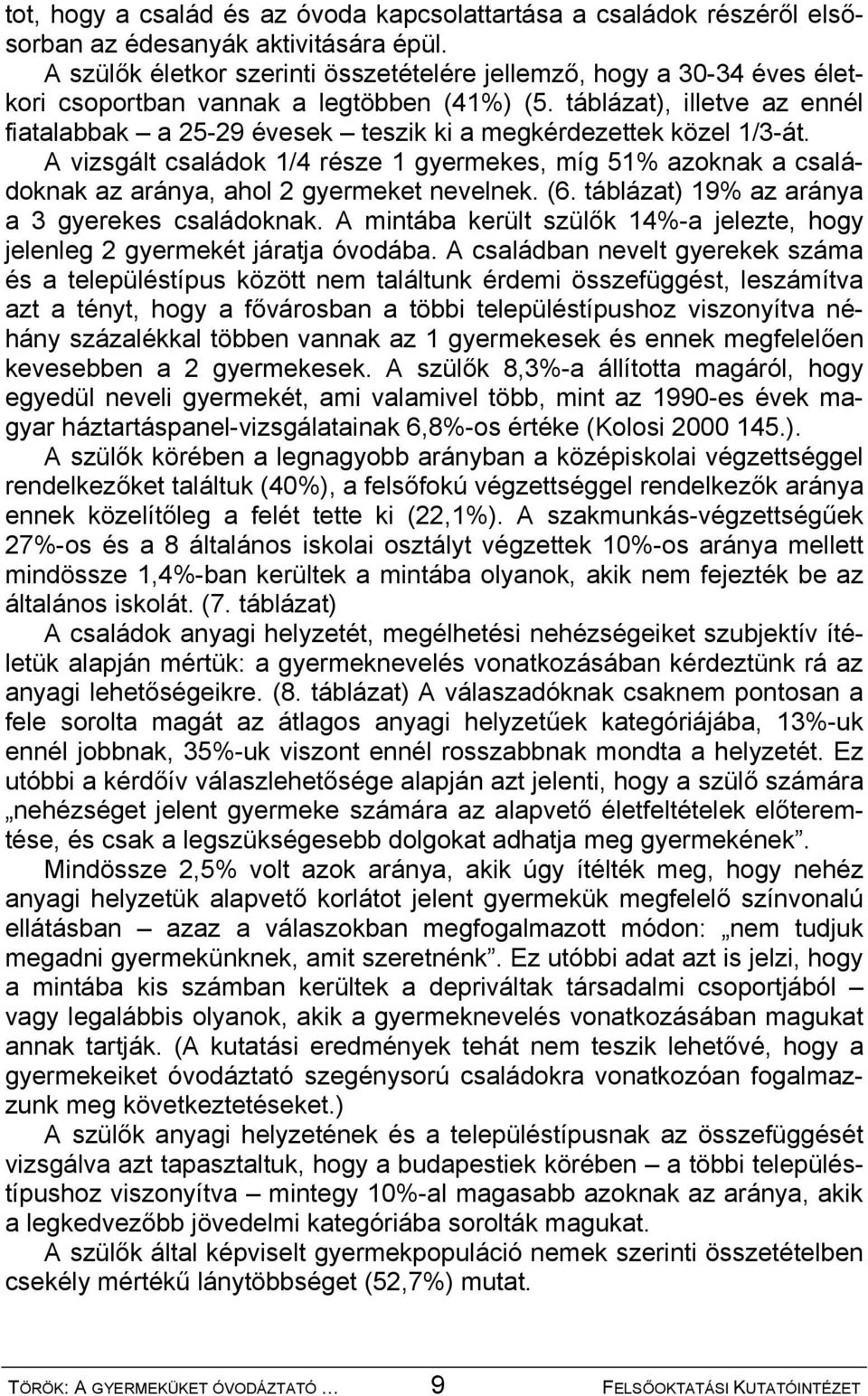 tot, hogy a család és az óvoda kapcsolattartása a családok részéről elsősorban az édesanyák aktivitására épül.

A szülők életkor szerinti összetételére jellemző, hogy a 30-34 éves életkori csoportban vannak a legtöbben (41%) (5. táblázat), illetve az ennél fiatalabbak – a 25-29 évesek – teszik ki a megkérdezettek közel 1/3-át.

A vizsgált családok 1/4 része 1 gyermekes, míg 51% azoknak a családoknak az aránya, ahol 2 gyermeket nevelnek. (6. táblázat) 19% az aránya a 3 gyerekes családoknak. A mintába került szülők 14%-a jelezte, hogy jelenleg 2 gyermekét járatja óvodába. A családban nevelt gyerekek száma és a településtípus között nem találtunk érdemi összefüggést, leszámítva azt a tényt, hogy a fővárosban a többi településtípushoz viszonyítva néhány százalékkal többen vannak az 1 gyermekesek és ennek megfelelően kevesebben a 2 gyermekesek. A szülők 8,3%-a állította magáról, hogy egyedül neveli gyermekét, ami valamivel több, mint az 1990-es évek magyar háztartáspanel-vizsgálatainak 6,8%-os értéke (Kolosi 2000 145.).

A szülők körében a legnagyobb arányban a középiskolai végzettséggel rendelkezőket találtuk (40%), a felsőfokú végzettséggel rendelkezők aránya ennek közelítőleg a felét tette ki (22,1%). A szakmunkás-végzettségűek 27%-os és a 8 általános iskolai osztályt végzettek 10%-os aránya mellett mindössze 1,4%-ban kerültek a mintába olyanok, akik nem fejezték be az általános iskolát. (7. táblázat)

A családok anyagi helyzetét, megélhetési nehézségeiket szubjektív ítéletük alapján mértük: a gyermeknevelés vonatkozásában kérdeztünk rá az anyagi lehetőségeikre. (8. táblázat) A válaszadóknak csaknem pontosan a fele sorolta magát az átlagos anyagi helyzetűek kategóriájába, 13%-uk ennél jobbnak, 35%-uk viszont ennél rosszabbnak mondta a helyzetét. Ez utóbbi a kérdőív válaszlehetősége alapján azt jelenti, hogy a szülő számára „nehézséget jelent gyermeke számára az alapvető életfeltételek előteremtése, és csak a legszükségesebb dolgokat adhatja meg gyermekének”.

Mindössze 2,5% volt azok aránya, akik úgy ítélték meg, hogy nehéz anyagi helyzetük alapvető korlátot jelent gyermekük megfelelő színvonalú ellátásban – azaz a válaszokban megfogalmazott módon: „nem tudjuk megadni gyermekünknek, amit szeretnénk”. Ez utóbbi adat azt is jelzi, hogy a mintába kis számban kerültek a depriváltak társadalmi csoportjából – vagy legalábbis olyanok, akik a gyermeknevelés vonatkozásában magukat annak tartják. (A kutatási eredmények tehát nem teszik lehetővé, hogy a gyermekeiket óvodáztató szegénysorú családokra vonatkozóan fogalmazzunk meg következtetéseket.)

A szülők anyagi helyzetének és a településtípusnak az összefüggését vizsgálva azt tapasztaltuk, hogy a budapestiek körében – a többi településtípushoz viszonyítva – mintegy 10%-al magasabb azoknak az aránya, akik a legkedvezőbb jövedelmi kategóriába sorolták magukat.

A szülők által képviselt gyermekpopuláció nemek szerinti összetételben csekély mértékű lánytöbbséget (52,7%) mutat.

TÖRÖK: A GYERMEKÜKET ÓVODÁZTATÓ ... 9 FELSŐOKTATÁSI KUTATÓINTÉZET